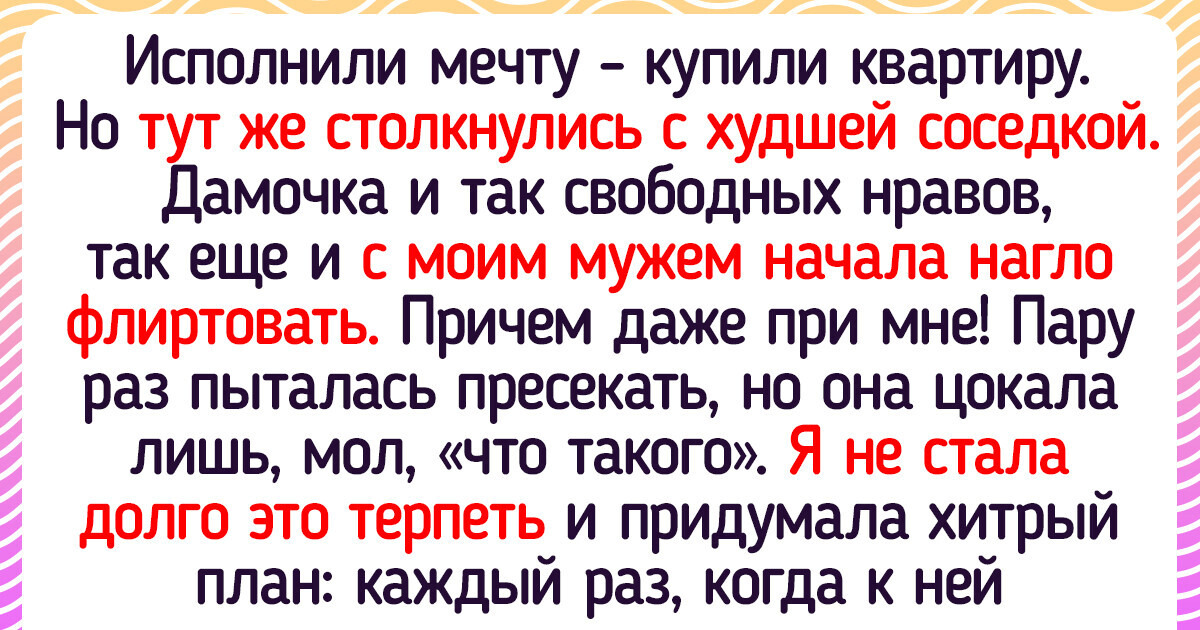 Исполнили мечту – купили квартиру. Но тут же столкнулись с худшей соседкой. Дамочка и так свободных нравов, так еще и с моим мужем начала нагло флиртовать. Причем даже при мне! Пару раз пыталась пресекать, но она цокала лишь, мол, «что такого». Я не стала долго это терпеть и придумала хитрый план: каждый раз, когда к ней